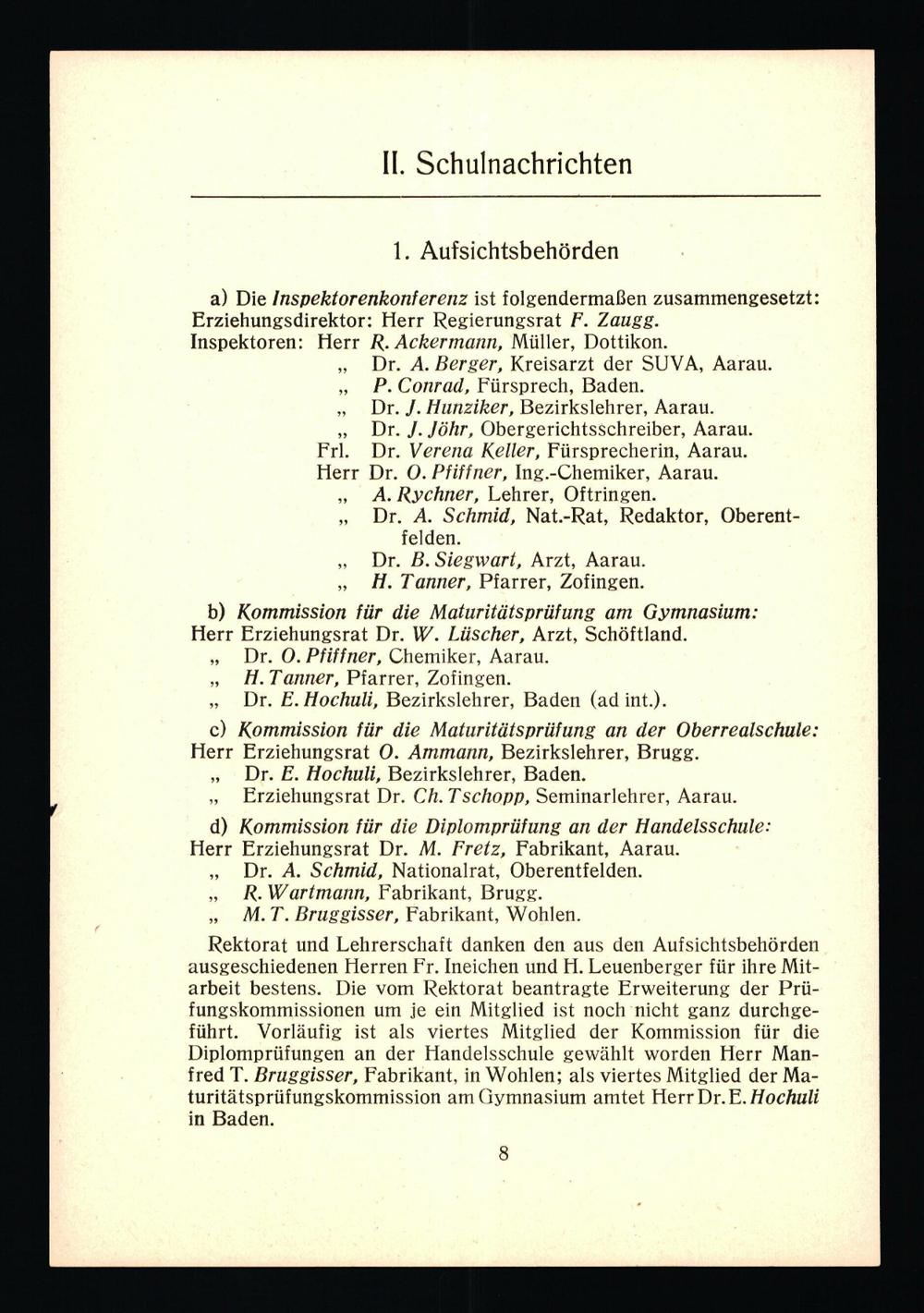 II. Schulnachrichten

1. Aufsichtsbehörden

a) Die Inspektorenkonferenz ist folgendermaßen zusammengesetzt:
Erziehungsdirektor: Herr Regierungsrat F. Zaugg.
Inspektoren: Herr R. Ackermann, Müller, Dottikon.
„ Dr. A. Berger, Kreisarzt der SUVA, Aarau.
„ P. Conrad, Fürsprech, Baden.
„ Dr. J. Hunziker, Bezirkslehrer, Aarau.
„ Dr. J. Jöhr, Obergerichtsschreiber, Aarau.
Frl. Dr. Verena Keller, Fürsprecherin, Aarau.
Herr Dr. O. Pfiffner, Ing.-Chemiker, Aarau.
„ A. Rychner, Lehrer, Oftringen.
„ Dr. A. Schmid, Nat.-Rat, Redaktor, Oberentfelden.
„ Dr. B. Siegwart, Arzt, Aarau.
„ H. Tanner, Pfarrer, Zofingen.

b) Kommission für die Maturitätsprüfung am Gymnasium:
Herr Erziehungsrat Dr. W. Lüscher, Arzt, Schöftland.
„ Dr. O. Pfiffner, Chemiker, Aarau.
„ H. Tanner, Pfarrer, Zofingen.
„ Dr. E. Hochuli, Bezirkslehrer, Baden (ad int.).

c) Kommission für die Maturitätsprüfung an der Oberrealschule:
Herr Erziehungsrat O. Ammann, Bezirkslehrer, Brugg.
„ Dr. E. Hochuli, Bezirkslehrer, Baden.
„ Erziehungsrat Dr. Ch. Tschopp, Seminarlehrer, Aarau.

d) Kommission für die Diplomprüfung an der Handelsschule:
Herr Erziehungsrat Dr. M. Fretz, Fabrikant, Aarau.
„ Dr. A. Schmid, Nationalrat, Oberentfelden.
„ R. Wartmann, Fabrikant, Brugg.
„ M. T. Bruggisser, Fabrikant, Wohlen.

Rektorat und Lehrerschaft danken den aus den Aufsichtsbehörden ausgeschiedenen Herren Fr. Ineichen und H. Leuenberger für ihre Mitarbeit bestens. Die vom Rektorat beantragte Erweiterung der Prüfungskommissionen um je ein Mitglied ist noch nicht ganz durchgeführt. Vorläufig ist als viertes Mitglied der Kommission für die Diplomprüfungen an der Handelsschule gewählt worden Herr Manfred T. Bruggisser, Fabrikant, in Wohlen; als viertes Mitglied der Maturitätsprüfungskommission am Gymnasium amtet Herr Dr. E. Hochuli in Baden.

8